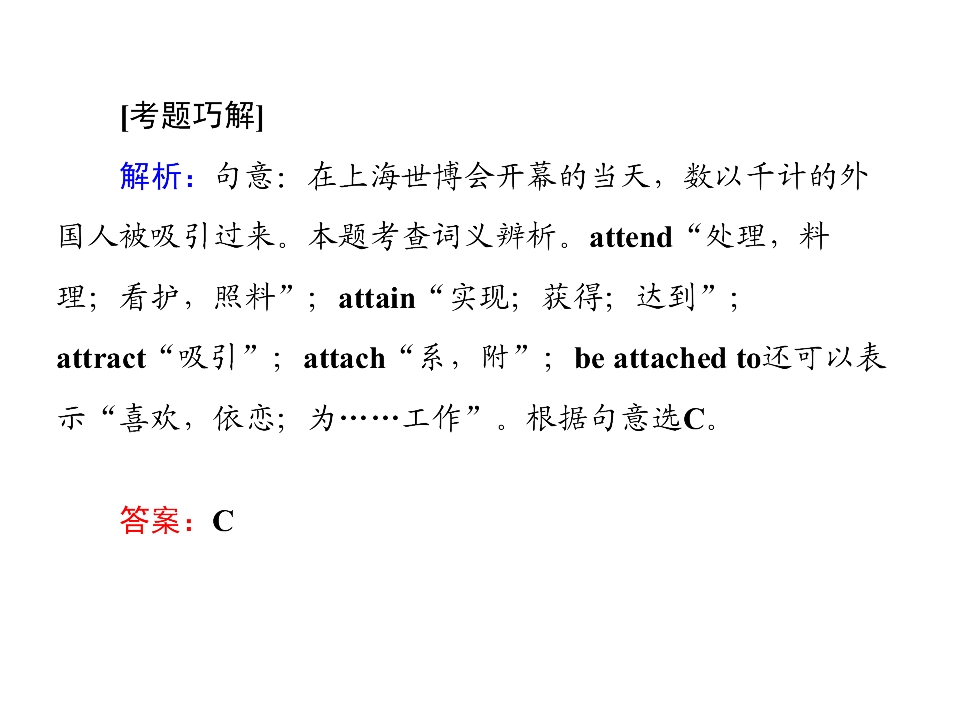 [考题巧解]

解析：句意：在上海世博会开幕的当天，数以千计的外国人被吸引过来。本题考查词义辨析。attend“处理，料理；看护，照料”；attain“实现；获得；达到”；attract“吸引”；attach“系，附”；be attached to还可以表示“喜欢，依恋；为……工作”。根据句意选C。

答案：C